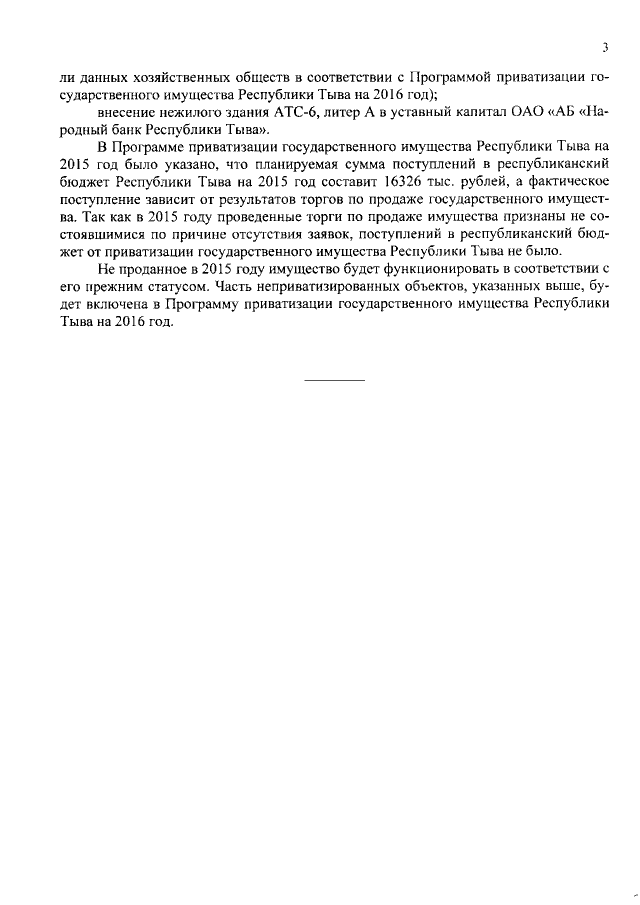 3

ли данных хозяйственных обществ в соответствии с Программой приватизации государственного имущества Республики Тыва на 2016 год);

внесение нежилого здания АТС-6, литер А в уставный капитал ОАО «АБ «Народный банк Республики Тыва».

В Программе приватизации государственного имущества Республики Тыва на 2015 год было указано, что планируемая сумма поступлений в республиканский бюджет Республики Тыва на 2015 год составит 16326 тыс. рублей, а фактическое поступление зависит от результатов торгов по продаже государственного имущества. Так как в 2015 году проведенные торги по продаже имущества признаны не состоявшимися по причине отсутствия заявок, поступлений в республиканский бюджет от приватизации государственного имущества Республики Тыва не было.

Не проданное в 2015 году имущество будет функционировать в соответствии с его прежним статусом. Часть неприватизированных объектов, указанных выше, будет включена в Программу приватизации государственного имущества Республики Тыва на 2016 год.